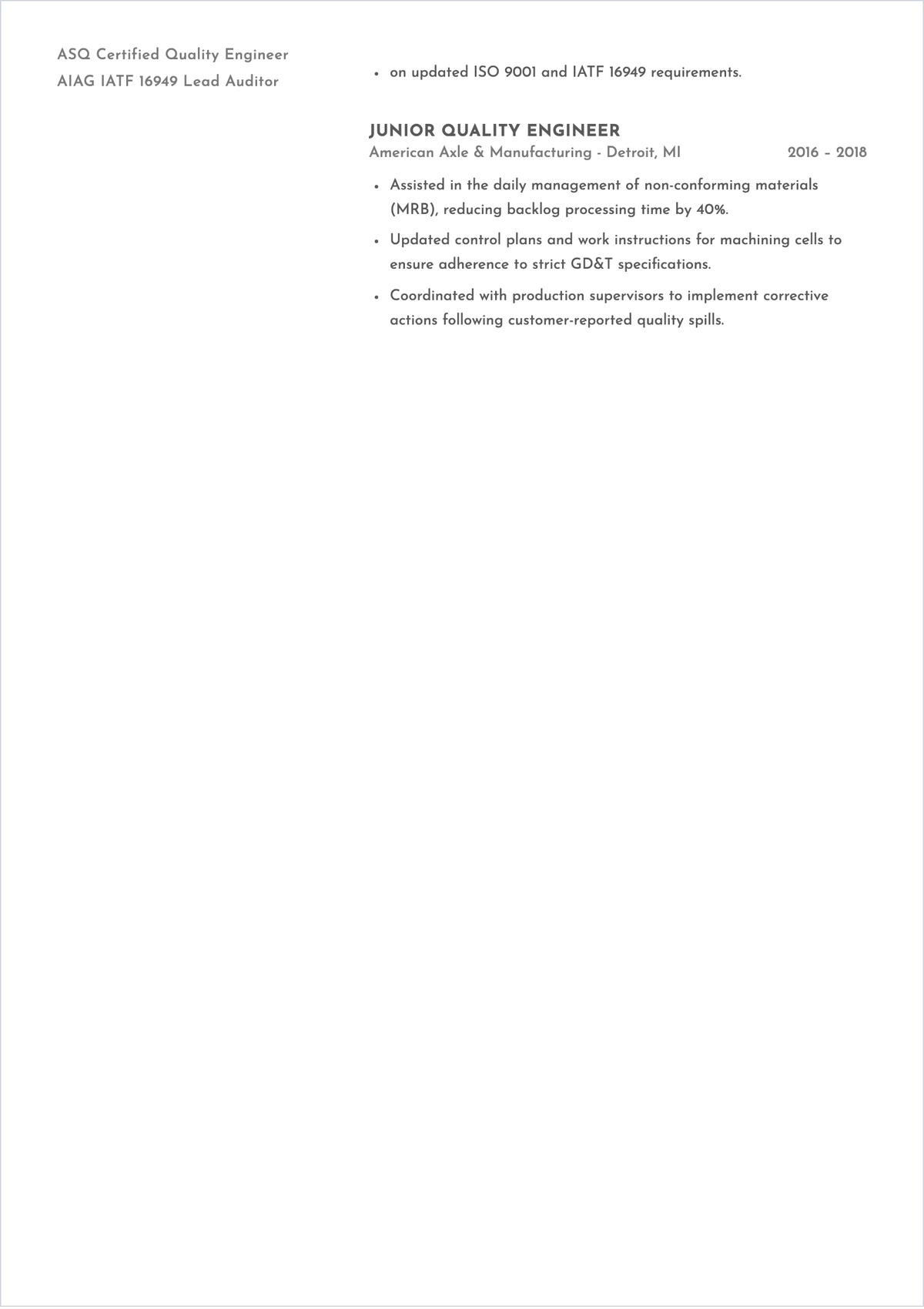 ASQ Certified Quality Engineer
AIAG IATF 16949 Lead Auditor

• on updated ISO 9001 and IATF 16949 requirements.

JUNIOR QUALITY ENGINEER
American Axle & Manufacturing - Detroit, MI 2016 – 2018

• Assisted in the daily management of non-conforming materials (MRB), reducing backlog processing time by 40%.
• Updated control plans and work instructions for machining cells to ensure adherence to strict GD&T specifications.
• Coordinated with production supervisors to implement corrective actions following customer-reported quality spills.